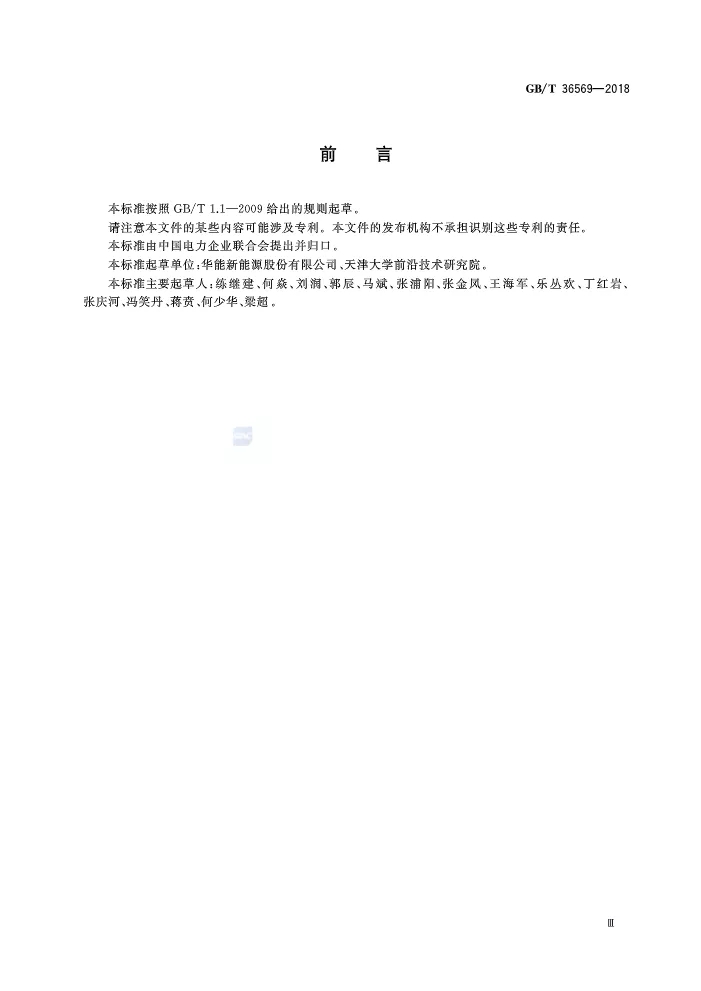 GB/T 36569—2018

前　言

本标准按照 GB/T 1.1—2009 给出的规则起草。

请注意本文件的某些内容可能涉及专利。本文件的发布机构不承担识别这些专利的责任。

本标准由中国电力企业联合会提出并归口。

本标准起草单位：华能新能源股份有限公司、天津大学前沿技术研究院。

本标准主要起草人：练继建、何焱、刘润、郭辰、马斌、张浦阳、张金凤、王海军、乐丛欢、丁红岩、张庆河、冯笑丹、蒋贲、何少华、梁超。

Ⅲ